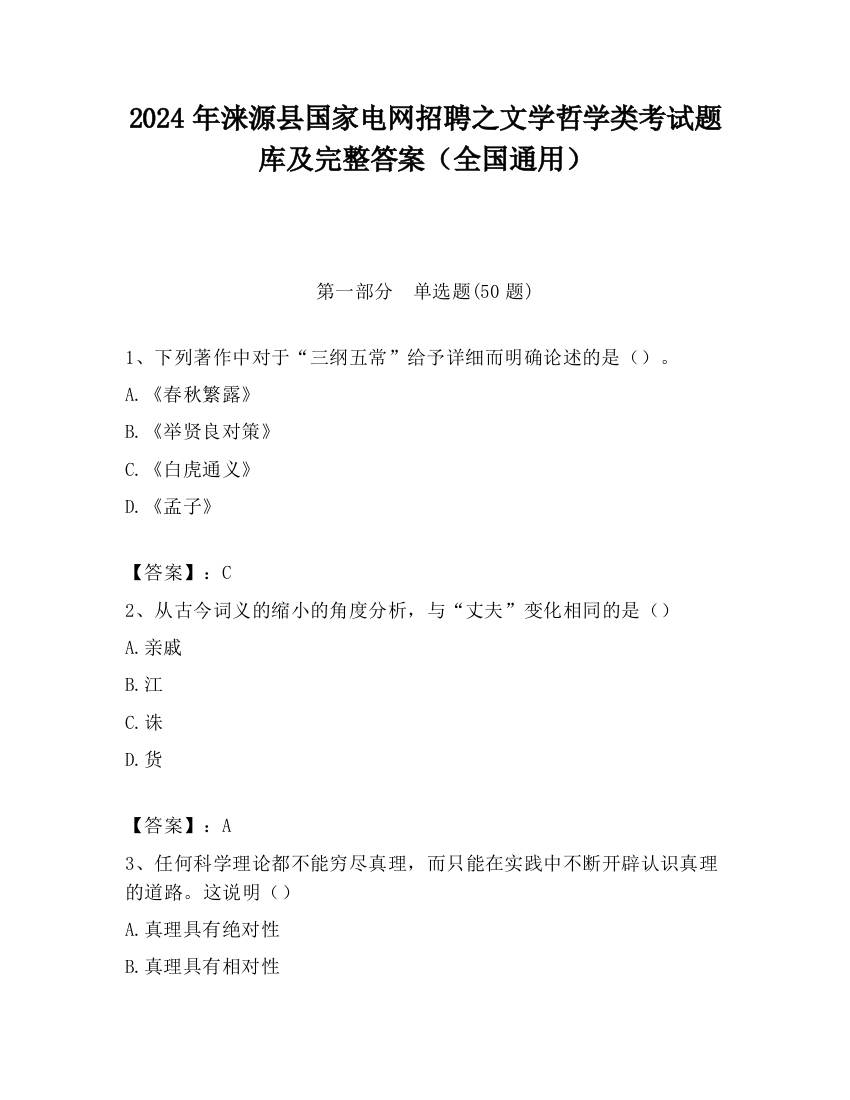 2024 年涞源县国家电网招聘之文学哲学类考试题库及完整答案（全国通用）

第一部分　单选题(50 题)

1、下列著作中对于“三纲五常”给予详细而明确论述的是（）。

A.《春秋繁露》

B.《举贤良对策》

C.《白虎通义》

D.《孟子》

【答案】：C

2、从古今词义的缩小的角度分析，与“丈夫”变化相同的是（）

A.亲戚

B.江

C.诛

D.货

【答案】：A

3、任何科学理论都不能穷尽真理，而只能在实践中不断开辟认识真理的道路。这说明（）

A.真理具有绝对性

B.真理具有相对性